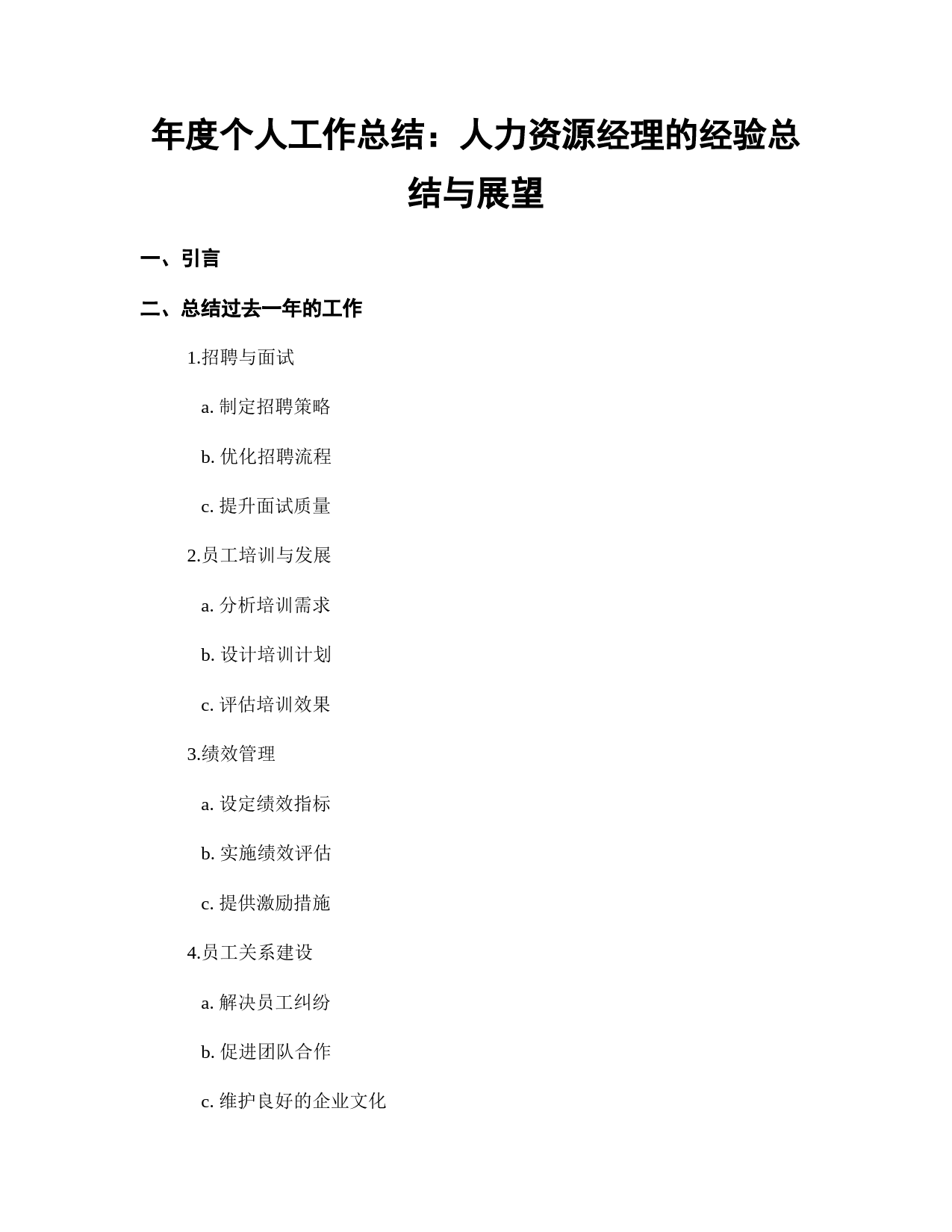 年度个人工作总结：人力资源经理的经验总结与展望

一、引言

二、总结过去一年的工作

1.招聘与面试

a. 制定招聘策略

b. 优化招聘流程

c. 提升面试质量

2.员工培训与发展

a. 分析培训需求

b. 设计培训计划

c. 评估培训效果

3.绩效管理

a. 设定绩效指标

b. 实施绩效评估

c. 提供激励措施

4.员工关系建设

a. 解决员工纠纷

b. 促进团队合作

c. 维护良好的企业文化